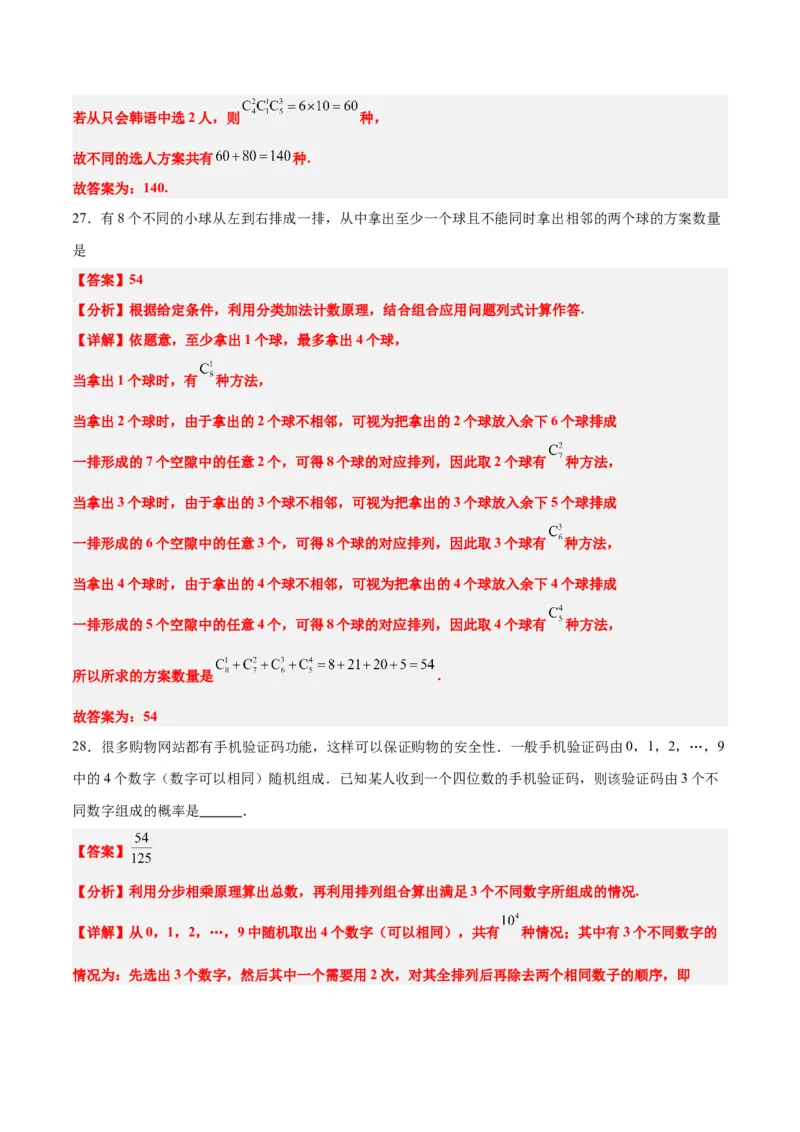 若从只会韩语中选 2 人，则 $C_4^2C_1^1C_5^3=6\times10=60$ 种，

故不同的选人方案共有 $60+80=140$ 种.

故答案为：140.

27．有 8 个不同的小球从左到右排成一排，从中拿出至少一个球且不能同时拿出相邻的两个球的方案数量是

【答案】54

【分析】根据给定条件，利用分类加法计数原理，结合组合应用问题列式计算作答.

【详解】依题意，至少拿出 1 个球，最多拿出 4 个球，

当拿出 1 个球时，有 $C_8^1$ 种方法，

当拿出 2 个球时，由于拿出的 2 个球不相邻，可视为把拿出的 2 个球放入余下 6 个球排成一排形成的 7 个空隙中的任意 2 个，可得 8 个球的对应排列，因此取 2 个球有 $C_7^2$ 种方法，

当拿出 3 个球时，由于拿出的 3 个球不相邻，可视为把拿出的 3 个球放入余下 5 个球排成一排形成的 6 个空隙中的任意 3 个，可得 8 个球的对应排列，因此取 3 个球有 $C_6^3$ 种方法，

当拿出 4 个球时，由于拿出的 4 个球不相邻，可视为把拿出的 4 个球放入余下 4 个球排成一排形成的 5 个空隙中的任意 4 个，可得 8 个球的对应排列，因此取 4 个球有 $C_5^4$ 种方法，

所以所求的方案数量是 $C_8^1+C_7^2+C_6^3+C_5^4=8+21+20+5=54$.

故答案为：54

28．很多购物网站都有手机验证码功能，这样可以保证购物的安全性．一般手机验证码由 0，1，2，…，9 中的 4 个数字（数字可以相同）随机组成．已知某人收到一个四位数的手机验证码，则该验证码由 3 个不同数字组成的概率是______.

【答案】$\frac{54}{125}$

【分析】利用分步相乘原理算出总数，再利用排列组合算出满足 3 个不同数字所组成的情况.

【详解】从 0，1，2，…，9 中随机取出 4 个数字（可以相同），共有 $10^4$ 种情况；其中有 3 个不同数字的情况为：先选出 3 个数字，然后其中一个需要用 2 次，对其全排列后再除去两个相同数字的顺序，即